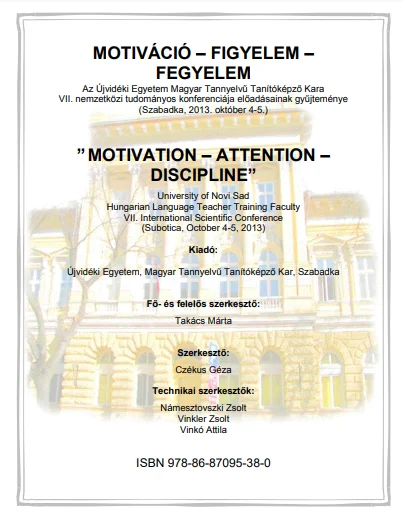 MOTIVÁCIÓ – FIGYELEM – FEGYELEM

Az Újvidéki Egyetem Magyar Tannyelvű Tanítóképző Kara VII. nemzetközi tudományos konferenciája előadásainak gyűjteménye (Szabadka, 2013. október 4-5.)

” MOTIVATION – ATTENTION – DISCIPLINE”

University of Novi Sad
Hungarian Language Teacher Training Faculty
VII. International Scientific Conference
(Subotica, October 4-5, 2013)

Kiadó:

Újvidéki Egyetem, Magyar Tannyelvű Tanítóképző Kar, Szabadka

Fő- és felelős szerkesztő:

Takács Márta

Szerkesztő:

Czékus Géza

Technikai szerkesztők:

Námesztovszki Zsolt
Vinkler Zsolt
Vinkó Attila

ISBN 978-86-87095-38-0